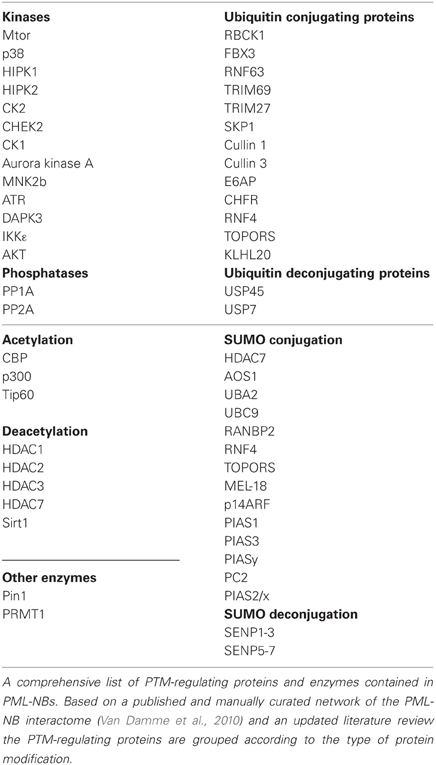 | Kinases | Ubiquitin conjugating proteins |
|---|---|
| Mtor | RBCK1 |
| p38 | FBX3 |
| HIPK1 | RNF63 |
| HIPK2 | TRIM69 |
| CK2 | TRIM27 |
| CHEK2 | SKP1 |
| CK1 | Cullin 1 |
| Aurora kinase A | Cullin 3 |
| MNK2b | E6AP |
| ATR | CHFR |
| DAPK3 | RNF4 |
| IKKε | TOPORS |
| AKT | KLHL20 |
| **Phosphatases** | **Ubiquitin deconjugating proteins** |
| PP1A | USP45 |
| PP2A | USP7 |
| **Acetylation** | **SUMO conjugation** |
| CBP | HDAC7 |
| p300 | AOS1 |
| Tip60 | UBA2 |
| | UBC9 |
| **Deacetylation** | RANBP2 |
| HDAC1 | RNF4 |
| HDAC2 | TOPORS |
| HDAC3 | MEL-18 |
| HDAC7 | p14ARF |
| Sirt1 | PIAS1 |
| | PIAS3 |
| | PIASy |
| **Other enzymes** | PC2 |
| Pin1 | PIAS2/x |
| PRMT1 | **SUMO deconjugation** |
| | SENP1-3 |
| | SENP5-7 |

A comprehensive list of PTM-regulating proteins and enzymes contained in PML-NBs. Based on a published and manually curated network of the PML-NB interactome (Van Damme et al., 2010) and an updated literature review the PTM-regulating proteins are grouped according to the type of protein modification.